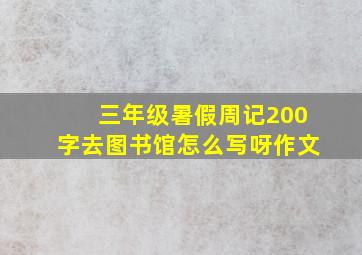 三年级暑假周记200字去图书馆怎么写呀作文